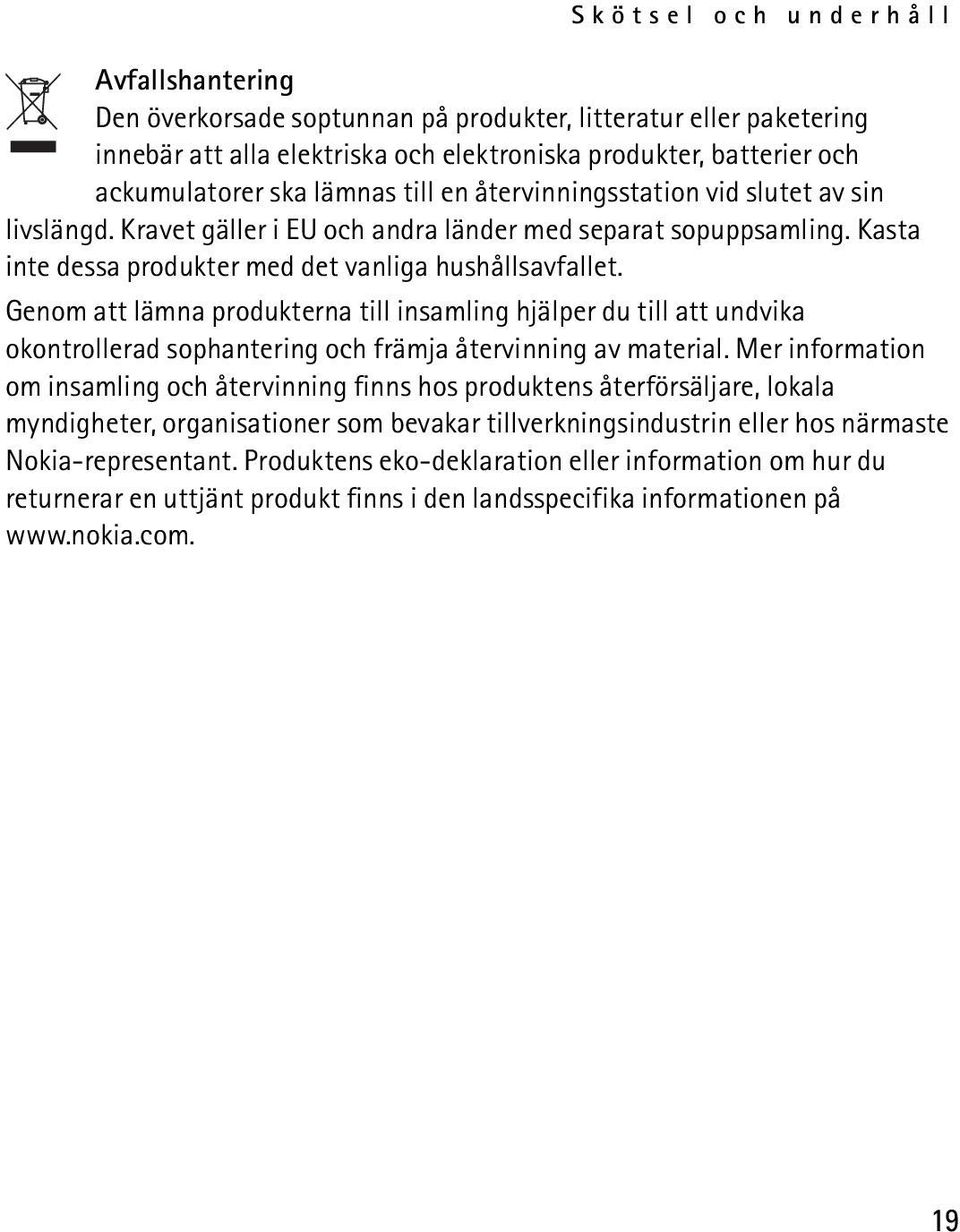 Skötsel och underhåll

Avfallshantering
Den överkorsade soptunnan på produkter, litteratur eller paketering innebär att alla elektriska och elektroniska produkter, batterier och ackumulatorer ska lämnas till en återvinningsstation vid slutet av sin livslängd. Kravet gäller i EU och andra länder med separat sopuppsamling. Kasta inte dessa produkter med det vanliga hushållsavfallet.

Genom att lämna produkterna till insamling hjälper du till att undvika okontrollerad sophantering och främja återvinning av material. Mer information om insamling och återvinning finns hos produktens återförsäljare, lokala myndigheter, organisationer som bevakar tillverkningsindustrin eller hos närmaste Nokia-representant. Produktens eko-deklaration eller information om hur du returnerar en uttjänt produkt finns i den landsspecifika informationen på www.nokia.com.

19